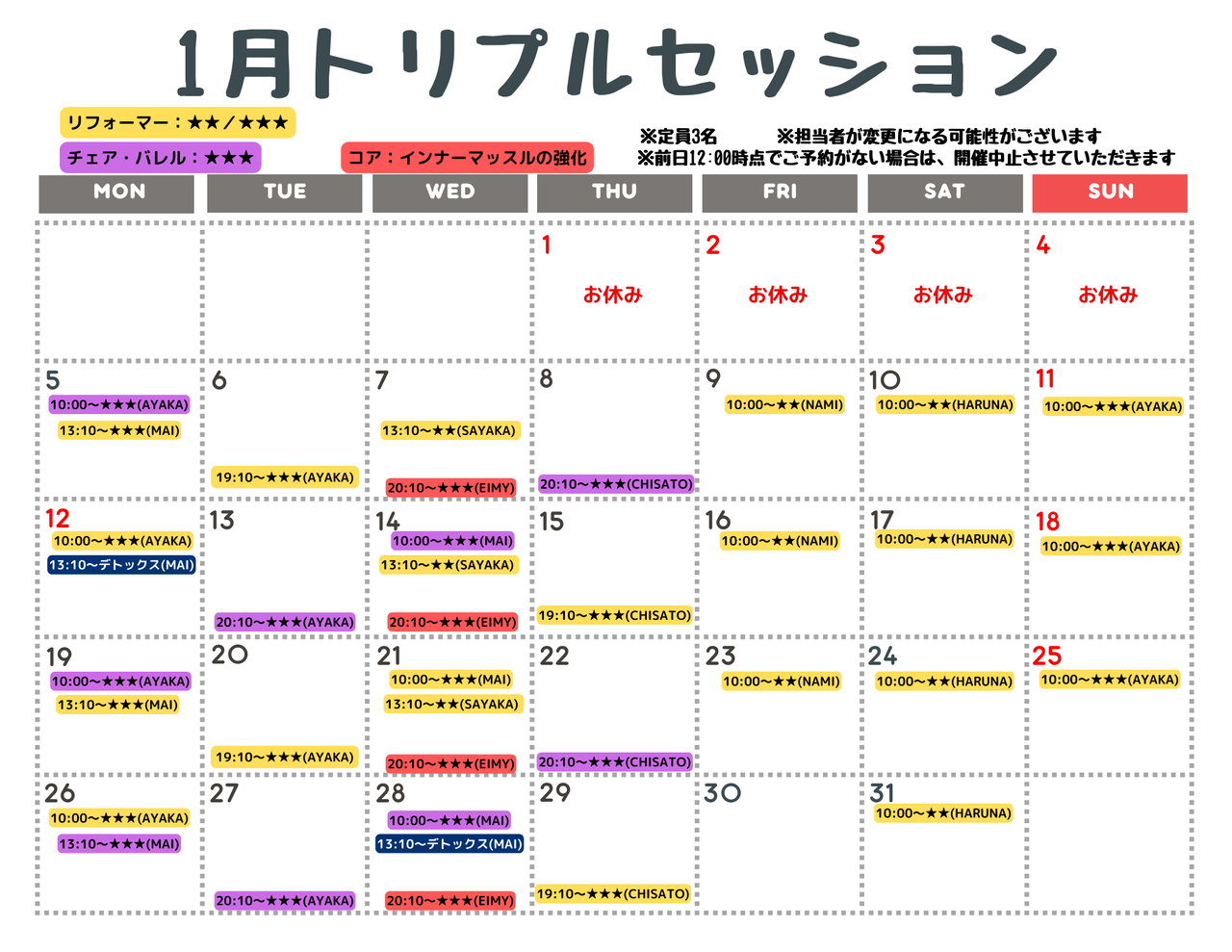 1月トリプルセッション

リフォーマー：★★／★★★
チェア・バレル：★★★
コア：インナーマッスルの強化

※定員3名　※担当者が変更になる可能性がございます
※前日12:00時点でご予約がない場合は、開催中止させていただきます

| MON | TUE | WED | THU | FRI | SAT | SUN |
|---|---|---|---|---|---|---|
| | | | 1 お休み | 2 お休み | 3 お休み | 4 お休み |
| 5 10:00〜★★★(AYAKA) 13:10〜★★★(MAI) | 6 19:10〜★★★(AYAKA) | 7 13:10〜★★(SAYAKA) 20:10〜★★★(EIMY) | 8 20:10〜★★★(CHISATO) | 9 10:00〜★★(NAMI) | 10 10:00〜★★(HARUNA) | 11 10:00〜★★★(AYAKA) |
| 12 10:00〜★★★(AYAKA) 13:10〜デトックス(MAI) | 13 20:10〜★★★(AYAKA) | 14 10:00〜★★★(MAI) 13:10〜★★(SAYAKA) 20:10〜★★★(EIMY) | 15 19:10〜★★★(CHISATO) | 16 10:00〜★★(NAMI) | 17 10:00〜★★(HARUNA) | 18 10:00〜★★★(AYAKA) |
| 19 10:00〜★★★(AYAKA) 13:10〜★★★(MAI) | 20 19:10〜★★★(AYAKA) | 21 10:00〜★★★(MAI) 13:10〜★★(SAYAKA) 20:10〜★★★(EIMY) | 22 20:10〜★★★(CHISATO) | 23 10:00〜★★(NAMI) | 24 10:00〜★★(HARUNA) | 25 10:00〜★★★(AYAKA) |
| 26 10:00〜★★★(AYAKA) 13:10〜★★★(MAI) | 27 20:10〜★★★(AYAKA) | 28 10:00〜★★★(MAI) 13:10〜デトックス(MAI) 20:10〜★★★(EIMY) | 29 19:10〜★★★(CHISATO) | 30 | 31 10:00〜★★(HARUNA) | |